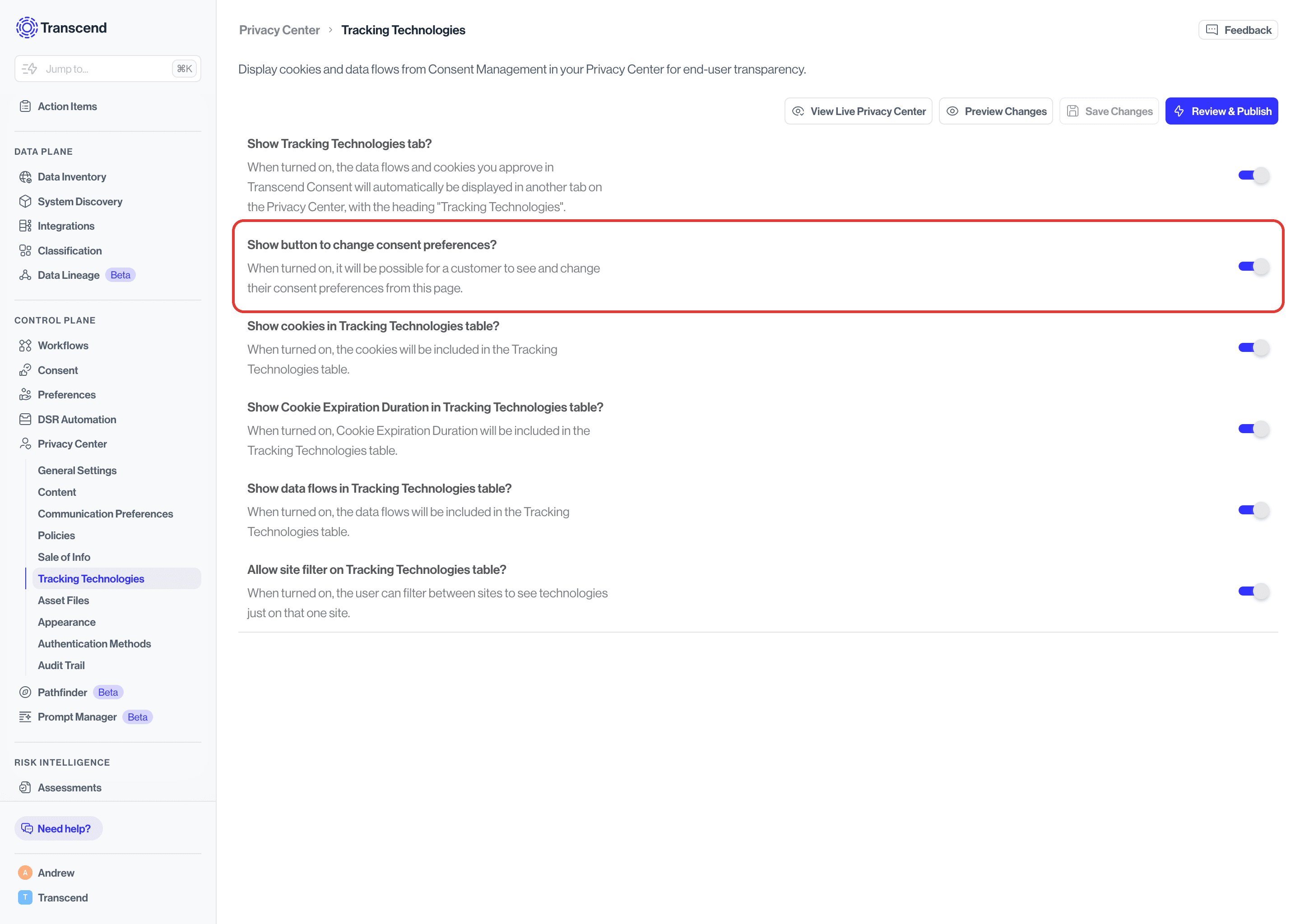 Transcend

Jump to... ⌘K

Action Items

DATA PLANE

Data Inventory

System Discovery

Integrations

Classification

Data Lineage Beta

CONTROL PLANE

Workflows

Consent

Preferences

DSR Automation

Privacy Center

General Settings

Content

Communication Preferences

Policies

Sale of Info

Tracking Technologies

Asset Files

Appearance

Authentication Methods

Audit Trail

Pathfinder Beta

Prompt Manager Beta

RISK INTELLIGENCE

Assessments

Need help?

A Andrew

T Transcend

Privacy Center > Tracking Technologies

Feedback

Display cookies and data flows from Consent Management in your Privacy Center for end-user transparency.

View Live Privacy Center  Preview Changes  Save Changes  Review & Publish

Show Tracking Technologies tab?

When turned on, the data flows and cookies you approve in Transcend Consent will automatically be displayed in another tab on the Privacy Center, with the heading "Tracking Technologies".

Show button to change consent preferences?

When turned on, it will be possible for a customer to see and change their consent preferences from this page.

Show cookies in Tracking Technologies table?

When turned on, the cookies will be included in the Tracking Technologies table.

Show Cookie Expiration Duration in Tracking Technologies table?

When turned on, Cookie Expiration Duration will be included in the Tracking Technologies table.

Show data flows in Tracking Technologies table?

When turned on, the data flows will be included in the Tracking Technologies table.

Allow site filter on Tracking Technologies table?

When turned on, the user can filter between sites to see technologies just on that one site.